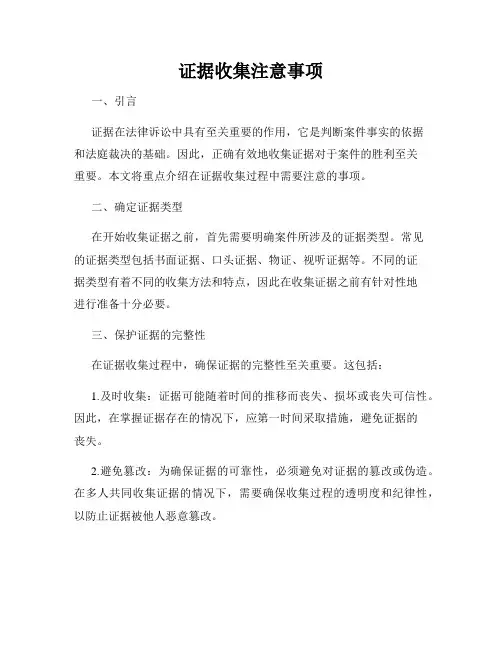 证据收集注意事项

一、引言

证据在法律诉讼中具有至关重要的作用，它是判断案件事实的依据和法庭裁决的基础。因此，正确有效地收集证据对于案件的胜利至关重要。本文将重点介绍在证据收集过程中需要注意的事项。

二、确定证据类型

在开始收集证据之前，首先需要明确案件所涉及的证据类型。常见的证据类型包括书面证据、口头证据、物证、视听证据等。不同的证据类型有着不同的收集方法和特点，因此在收集证据之前有针对性地进行准备十分必要。

三、保护证据的完整性

在证据收集过程中，确保证据的完整性至关重要。这包括：

1.及时收集：证据可能随着时间的推移而丧失、损坏或丧失可信性。因此，在掌握证据存在的情况下，应第一时间采取措施，避免证据的丧失。

2.避免篡改：为确保证据的可靠性，必须避免对证据的篡改或伪造。在多人共同收集证据的情况下，需要确保收集过程的透明度和纪律性，以防止证据被他人恶意篡改。